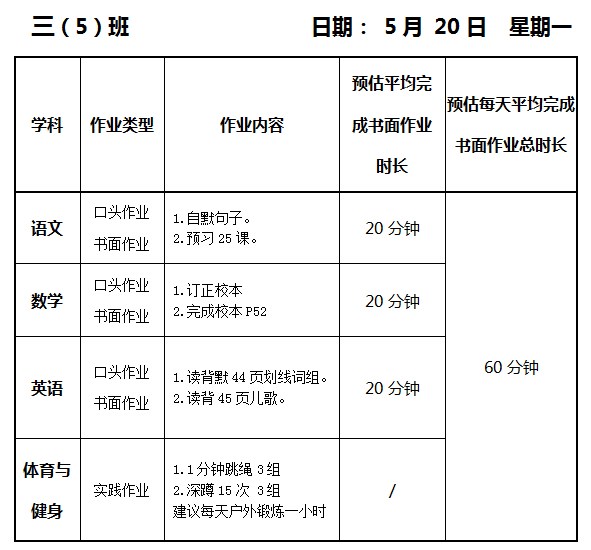 三（5）班 日期：5月20日 星期一

| 学科 | 作业类型 | 作业内容 | 预估平均完成书面作业时长 | 预估每天平均完成书面作业总时长 |
|---|---|---|---|---|
| 语文 | 口头作业 书面作业 | 1.自默句子。 2.预习25课。 | 20分钟 | 60分钟 |
| 数学 | 口头作业 书面作业 | 1.订正校本 2.完成校本P52 | 20分钟 | |
| 英语 | 口头作业 书面作业 | 1.读背默44页划线词组。 2.读背45页儿歌。 | 20分钟 | |
| 体育与健身 | 实践作业 | 1.1分钟跳绳3组 2.深蹲15次 3组 建议每天户外锻炼一小时 | / | |